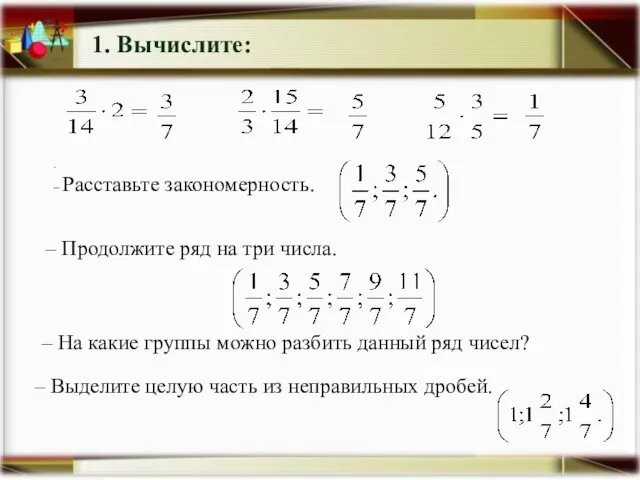 1. Вычислите:

$\frac{3}{14} \cdot 2 = \frac{3}{7}$ $\frac{2}{3} \cdot \frac{15}{14} = \frac{5}{7}$ $\frac{5}{12} \cdot \frac{3}{5} = \frac{1}{7}$

– Расставьте закономерность. $\left(\frac{1}{7}; \frac{3}{7}; \frac{5}{7}.\right)$

– Продолжите ряд на три числа.

$\left(\frac{1}{7}; \frac{3}{7}; \frac{5}{7}; \frac{7}{7}; \frac{9}{7}; \frac{11}{7}\right)$

– На какие группы можно разбить данный ряд чисел?

– Выделите целую часть из неправильных дробей.

$\left(1; 1\frac{2}{7}; 1\frac{4}{7}.\right)$